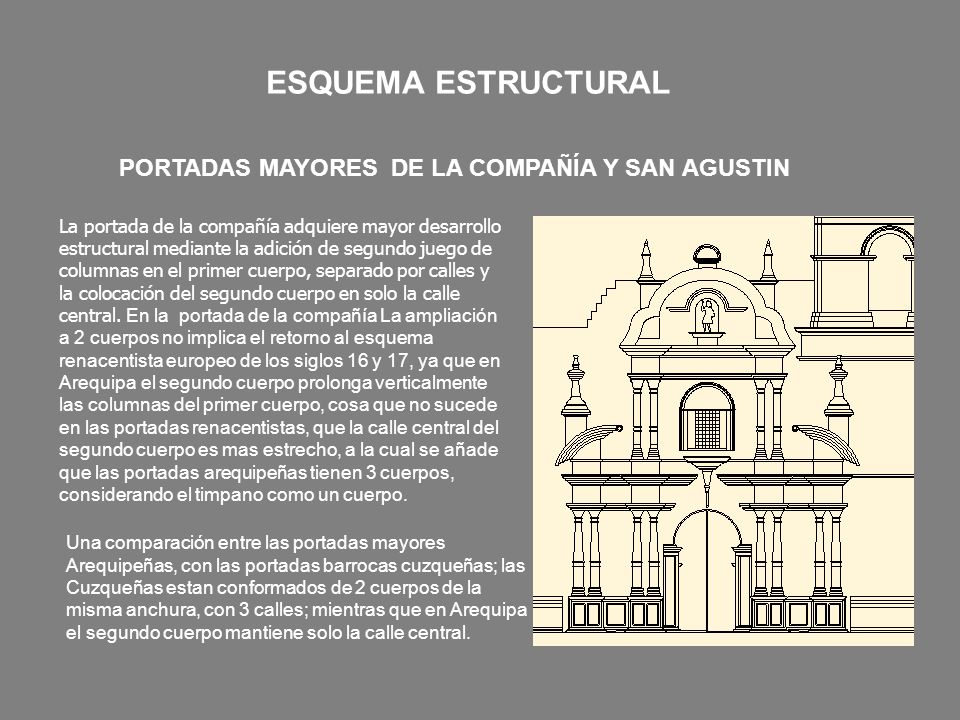 ESQUEMA ESTRUCTURAL

PORTADAS MAYORES DE LA COMPAÑÍA Y SAN AGUSTIN

La portada de la compañía adquiere mayor desarrollo estructural mediante la adición de segundo juego de columnas en el primer cuerpo, separado por calles y la colocación del segundo cuerpo en solo la calle central. En la portada de la compañía La ampliación a 2 cuerpos no implica el retorno al esquema renacentista europeo de los siglos 16 y 17, ya que en Arequipa el segundo cuerpo prolonga verticalmente las columnas del primer cuerpo, cosa que no sucede en las portadas renacentistas, que la calle central del segundo cuerpo es mas estrecho, a la cual se añade que las portadas arequipeñas tienen 3 cuerpos, considerando el timpano como un cuerpo.

Una comparación entre las portadas mayores Arequipeñas, con las portadas barrocas cuzqueñas; las Cuzqueñas estan conformados de 2 cuerpos de la misma anchura, con 3 calles; mientras que en Arequipa el segundo cuerpo mantiene solo la calle central.